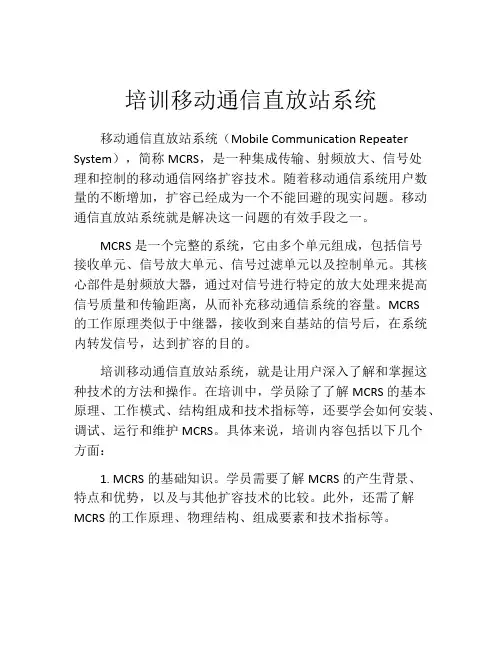 培训移动通信直放站系统

移动通信直放站系统（Mobile Communication Repeater System），简称 MCRS，是一种集成传输、射频放大、信号处理和控制的移动通信网络扩容技术。随着移动通信系统用户数量的不断增加，扩容已经成为一个不能回避的现实问题。移动通信直放站系统就是解决这一问题的有效手段之一。

MCRS 是一个完整的系统，它由多个单元组成，包括信号接收单元、信号放大单元、信号过滤单元以及控制单元。其核心部件是射频放大器，通过对信号进行特定的放大处理来提高信号质量和传输距离，从而补充移动通信系统的容量。MCRS 的工作原理类似于中继器，接收到来自基站的信号后，在系统内转发信号，达到扩容的目的。

培训移动通信直放站系统，就是让用户深入了解和掌握这种技术的方法和操作。在培训中，学员除了了解 MCRS 的基本原理、工作模式、结构组成和技术指标等，还要学会如何安装、调试、运行和维护 MCRS。具体来说，培训内容包括以下几个方面：

1. MCRS 的基础知识。学员需要了解 MCRS 的产生背景、特点和优势，以及与其他扩容技术的比较。此外，还需了解 MCRS 的工作原理、物理结构、组成要素和技术指标等。